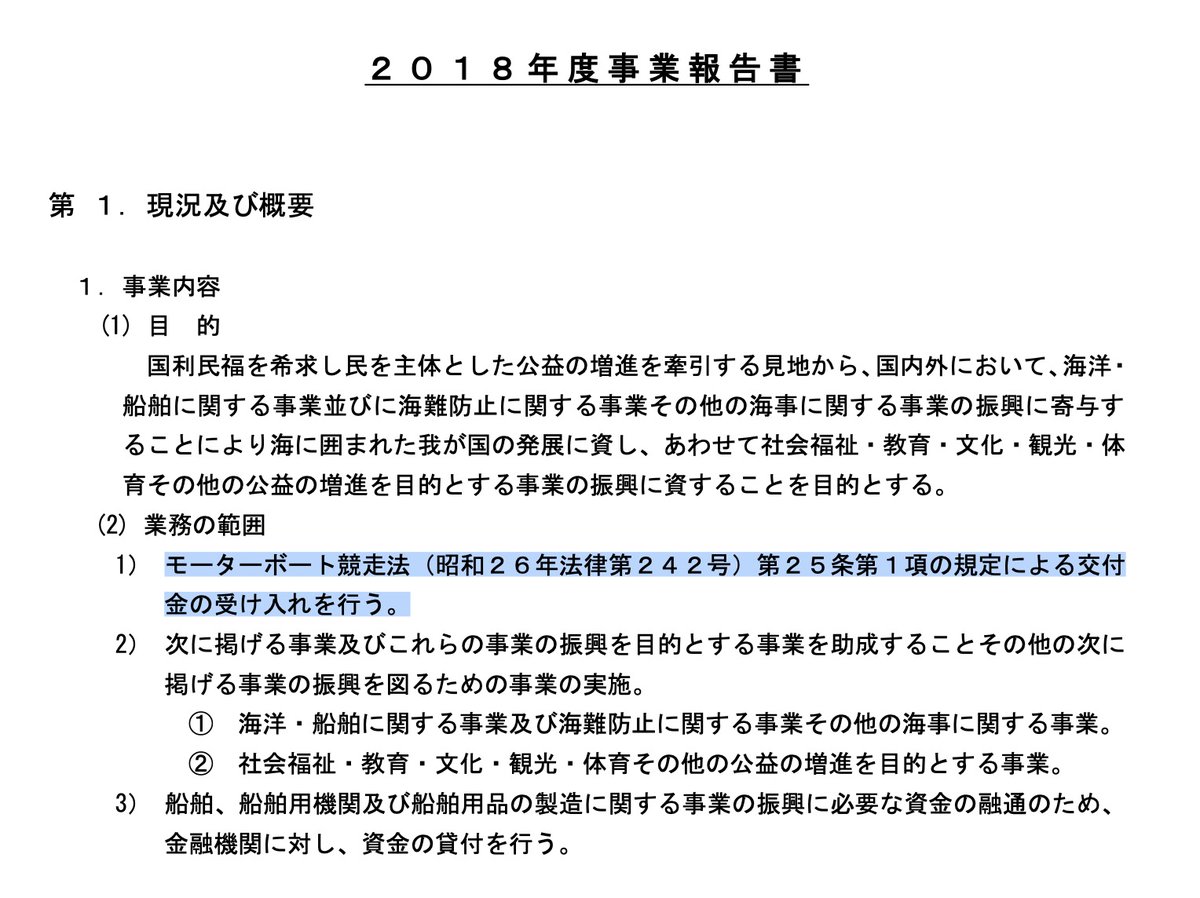 ２０１８年度事業報告書

第　１．現況及び概要

１．事業内容

(1) 目　的

国利民福を希求し民を主体とした公益の増進を牽引する見地から、国内外において、海洋・船舶に関する事業並びに海難防止に関する事業その他の海事に関する事業の振興に寄与することにより海に囲まれた我が国の発展に資し、あわせて社会福祉・教育・文化・観光・体育その他の公益の増進を目的とする事業の振興に資することを目的とする。

(2) 業務の範囲

1)　モーターボート競走法（昭和２６年法律第２４２号）第２５条第１項の規定による交付金の受け入れを行う。

2)　次に掲げる事業及びこれらの事業の振興を目的とする事業を助成することその他の次に掲げる事業の振興を図るための事業の実施。

①　海洋・船舶に関する事業及び海難防止に関する事業その他の海事に関する事業。

②　社会福祉・教育・文化・観光・体育その他の公益の増進を目的とする事業。

3)　船舶、船舶用機関及び船舶用品の製造に関する事業の振興に必要な資金の融通のため、金融機関に対し、資金の貸付を行う。